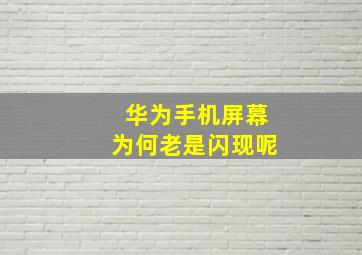 华为手机屏幕
为何老是闪现呢